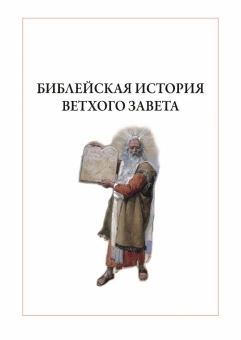 БИБЛЕЙСКАЯ ИСТОРИЯ ВЕТХОГО ЗАВЕТА